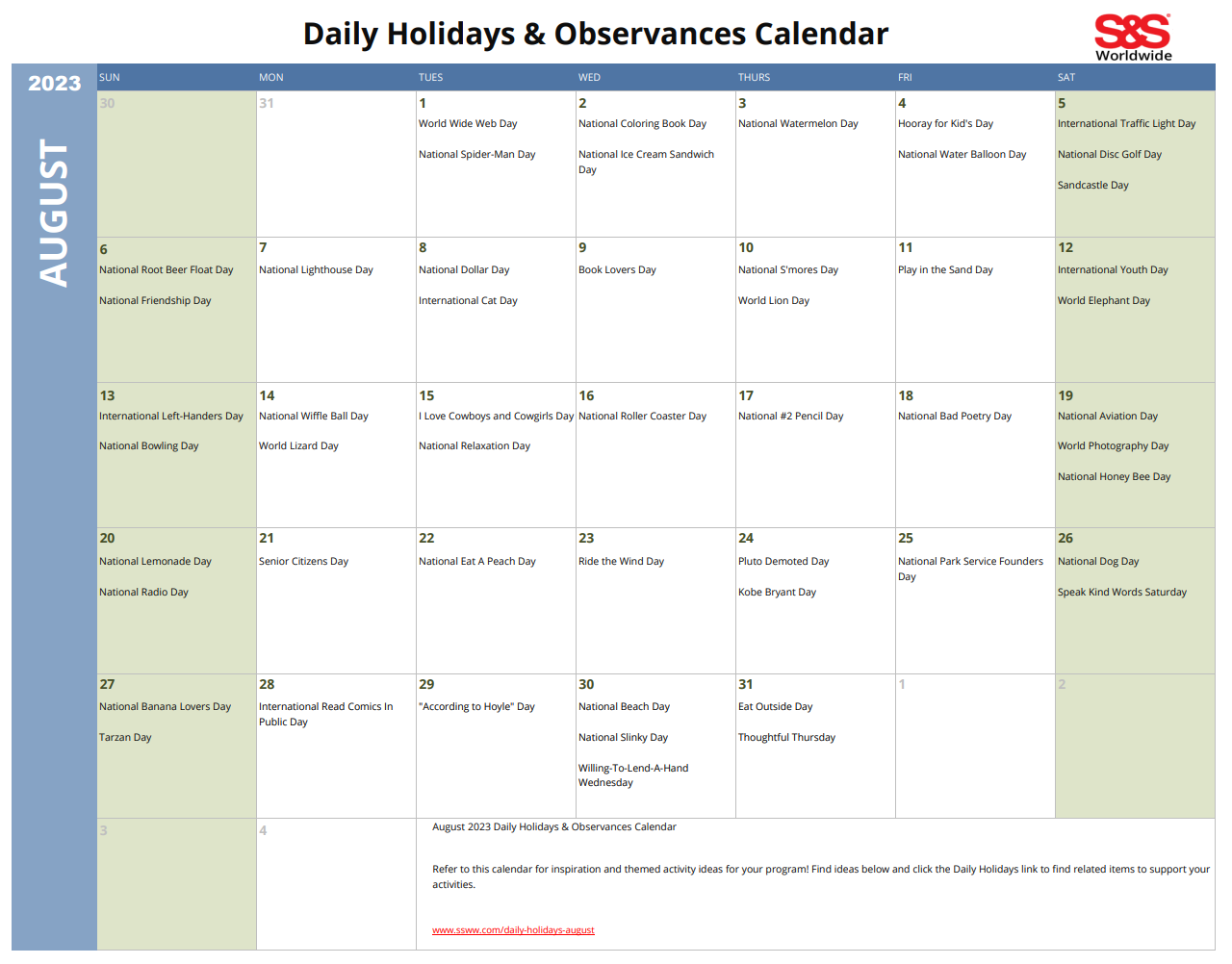 Daily Holidays & Observances Calendar

S&S Worldwide

2023

AUGUST

| SUN | MON | TUES | WED | THURS | FRI | SAT |
|---|---|---|---|---|---|---|
| 30 | 31 | 1 World Wide Web Day National Spider-Man Day | 2 National Coloring Book Day National Ice Cream Sandwich Day | 3 National Watermelon Day | 4 Hooray for Kid's Day National Water Balloon Day | 5 International Traffic Light Day National Disc Golf Day Sandcastle Day |
| 6 National Root Beer Float Day National Friendship Day | 7 National Lighthouse Day | 8 National Dollar Day International Cat Day | 9 Book Lovers Day | 10 National S'mores Day World Lion Day | 11 Play in the Sand Day | 12 International Youth Day World Elephant Day |
| 13 International Left-Handers Day National Bowling Day | 14 National Wiffle Ball Day World Lizard Day | 15 I Love Cowboys and Cowgirls Day National Relaxation Day | 16 National Roller Coaster Day | 17 National #2 Pencil Day | 18 National Bad Poetry Day | 19 National Aviation Day World Photography Day National Honey Bee Day |
| 20 National Lemonade Day National Radio Day | 21 Senior Citizens Day | 22 National Eat A Peach Day | 23 Ride the Wind Day | 24 Pluto Demoted Day Kobe Bryant Day | 25 National Park Service Founders Day | 26 National Dog Day Speak Kind Words Saturday |
| 27 National Banana Lovers Day Tarzan Day | 28 International Read Comics In Public Day | 29 "According to Hoyle" Day | 30 National Beach Day National Slinky Day Willing-To-Lend-A-Hand Wednesday | 31 Eat Outside Day Thoughtful Thursday | 1 | 2 |
| 3 | 4 | | | | | |

August 2023 Daily Holidays & Observances Calendar

Refer to this calendar for inspiration and themed activity ideas for your program! Find ideas below and click the Daily Holidays link to find related items to support your activities.

www.ssww.com/daily-holidays-august